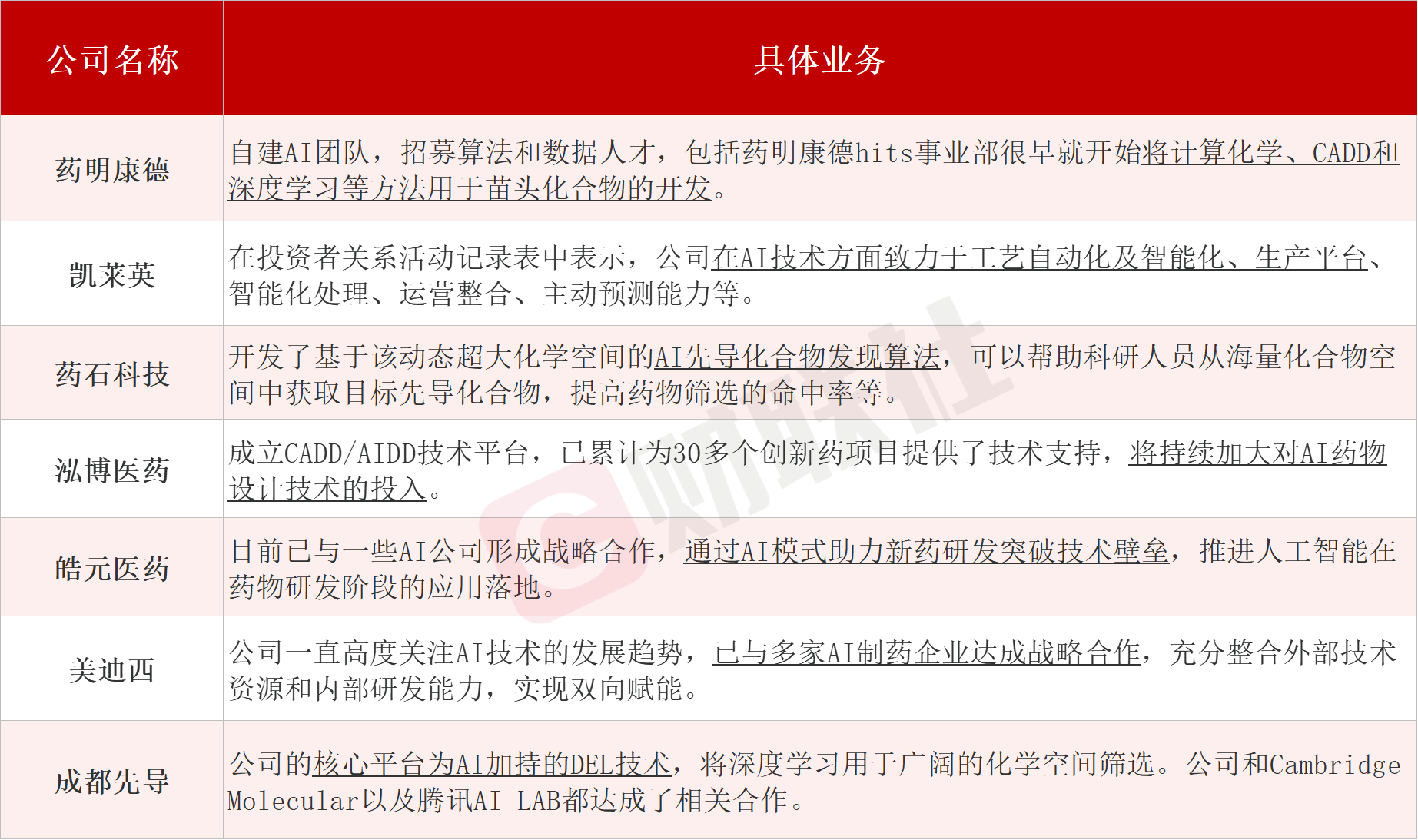 | 公司名称 | 具体业务 |
|---|---|
| 药明康德 | 自建AI团队，招募算法和数据人才，包括药明康德hits事业部很早就开始将计算化学、CADD和深度学习等方法用于苗头化合物的开发。 |
| 凯莱英 | 在投资者关系活动记录表中表示，公司在AI技术方面致力于工艺自动化及智能化、生产平台、智能化处理、运营整合、主动预测能力等。 |
| 药石科技 | 开发了基于该动态超大化学空间的AI先导化合物发现算法，可以帮助科研人员从海量化合物空间中获取目标先导化合物，提高药物筛选的命中率等。 |
| 泓博医药 | 成立CADD/AIDD技术平台，已累计为30多个创新药项目提供了技术支持，将持续加大对AI药物设计技术的投入。 |
| 皓元医药 | 目前已与一些AI公司形成战略合作，通过AI模式助力新药研发突破技术壁垒，推进人工智能在药物研发阶段的应用落地。 |
| 美迪西 | 公司一直高度关注AI技术的发展趋势，已与多家AI制药企业达成战略合作，充分整合外部技术资源和内部研发能力，实现双向赋能。 |
| 成都先导 | 公司的核心平台为AI加持的DEL技术，将深度学习用于广阔的化学空间筛选。公司和Cambridge Molecular以及腾讯AI LAB都达成了相关合作。 |

财联社